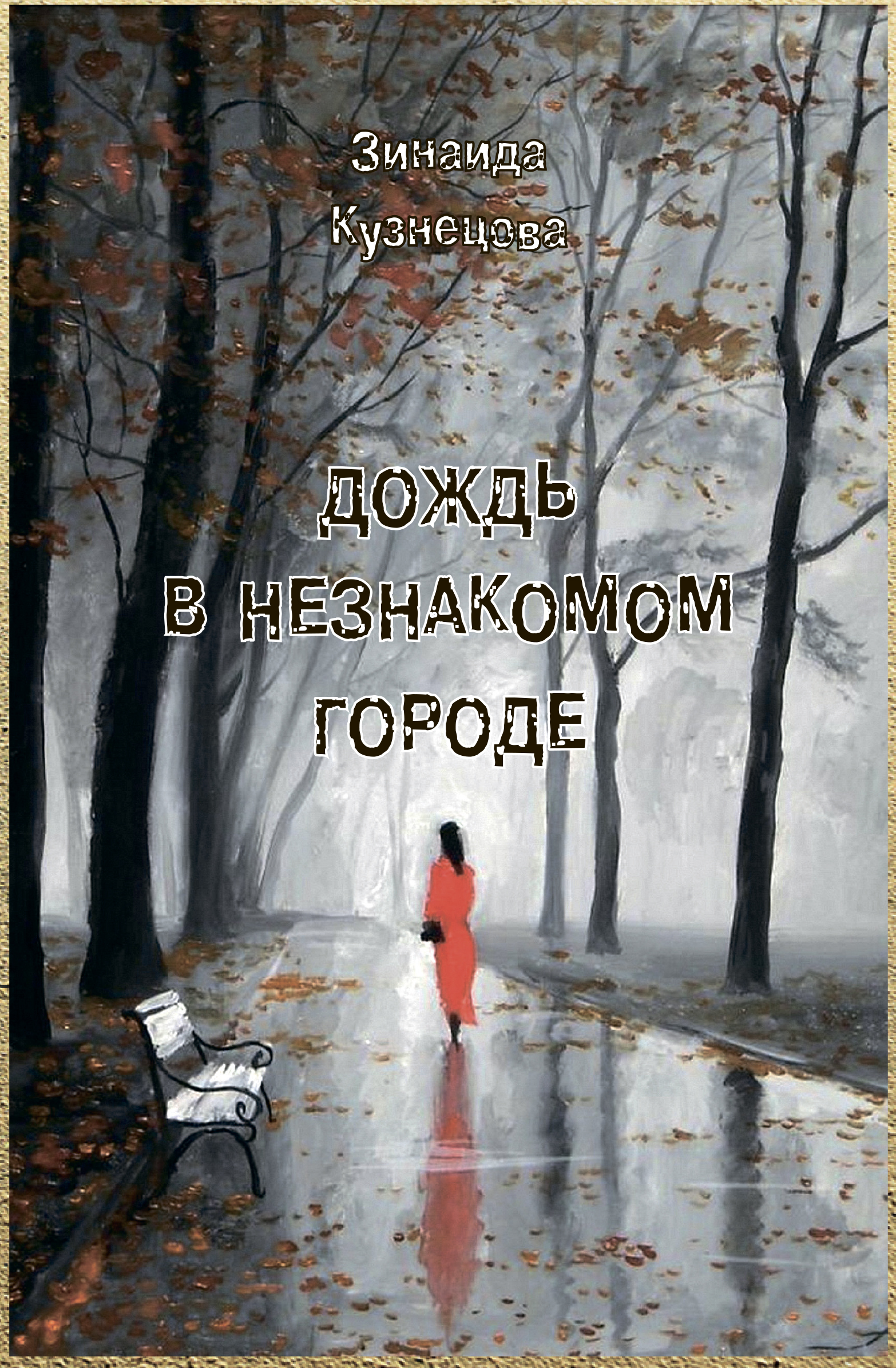 Зинаида
Кузнецова

ДОЖДЬ
В НЕЗНАКОМОМ
ГОРОДЕ